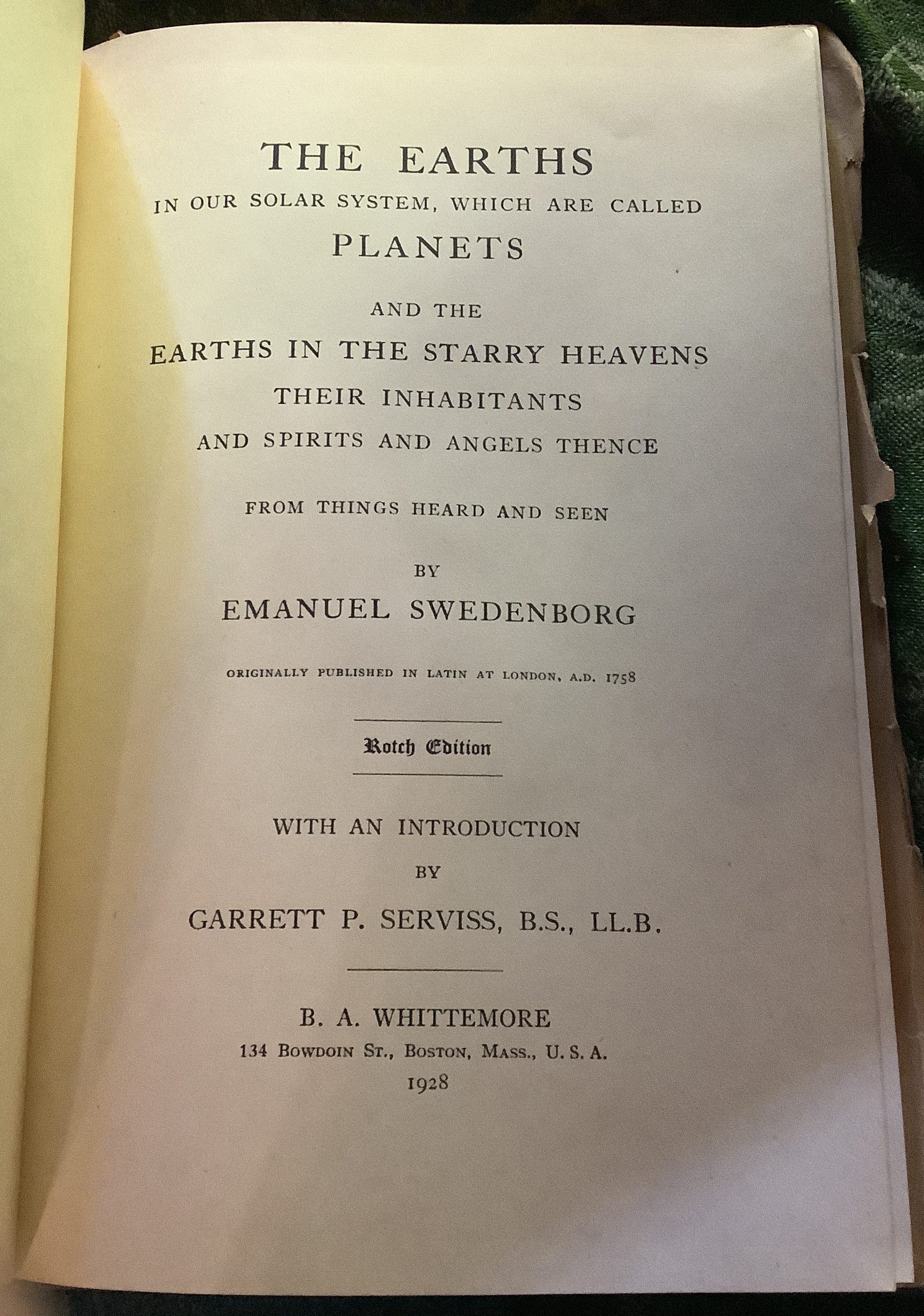 THE EARTHS
IN OUR SOLAR SYSTEM, WHICH ARE CALLED
PLANETS

AND THE
EARTHS IN THE STARRY HEAVENS
THEIR INHABITANTS
AND SPIRITS AND ANGELS THENCE

FROM THINGS HEARD AND SEEN

BY
EMANUEL SWEDENBORG

ORIGINALLY PUBLISHED IN LATIN AT LONDON, A.D. 1758

Rotch Edition

WITH AN INTRODUCTION
BY
GARRETT P. SERVISS, B.S., LL.B.

B. A. WHITTEMORE
134 BOWDOIN ST., BOSTON, MASS., U. S. A.
1928